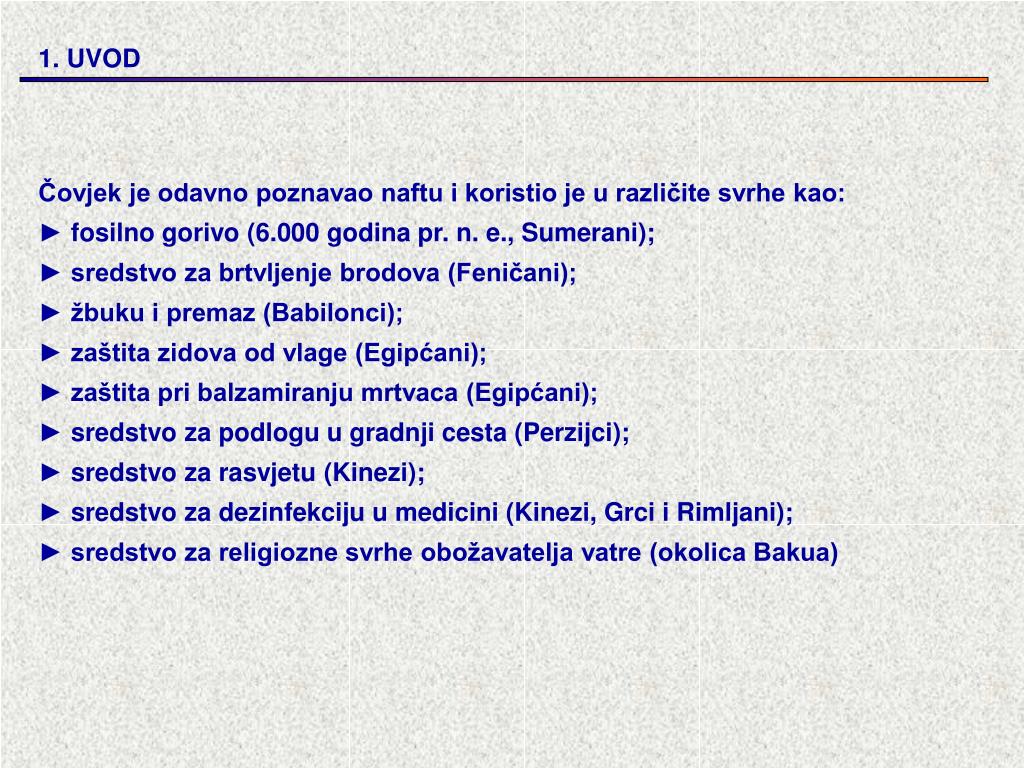 1. UVOD

Čovjek je odavno poznavao naftu i koristio je u različite svrhe kao:
► fosilno gorivo (6.000 godina pr. n. e., Sumerani);
► sredstvo za brtvljenje brodova (Feničani);
► žbuku i premaz (Babilonci);
► zaštita zidova od vlage (Egipćani);
► zaštita pri balzamiranju mrtvaca (Egipćani);
► sredstvo za podlogu u gradnji cesta (Perzijci);
► sredstvo za rasvjetu (Kinezi);
► sredstvo za dezinfekciju u medicini (Kinezi, Grci i Rimljani);
► sredstvo za religiozne svrhe obožavatelja vatre (okolica Bakua)